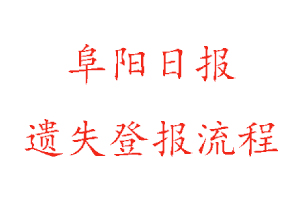 阜阳日报

遗失登报流程